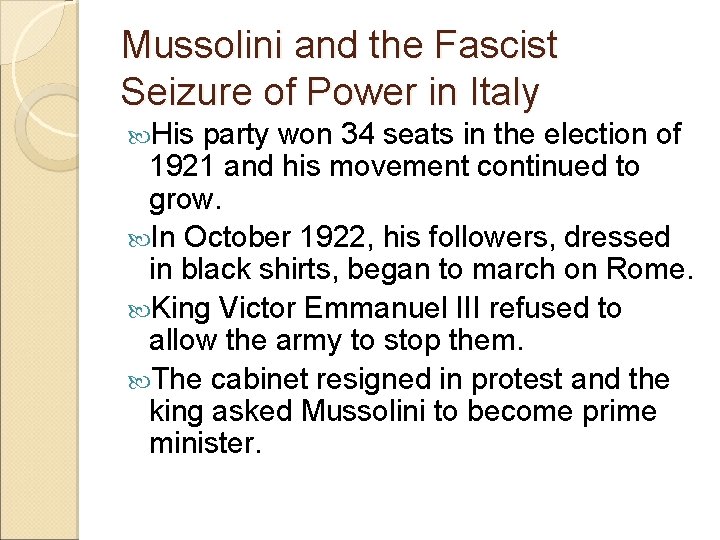 Mussolini and the Fascist Seizure of Power in Italy

His party won 34 seats in the election of 1921 and his movement continued to grow.

In October 1922, his followers, dressed in black shirts, began to march on Rome.

King Victor Emmanuel III refused to allow the army to stop them.

The cabinet resigned in protest and the king asked Mussolini to become prime minister.